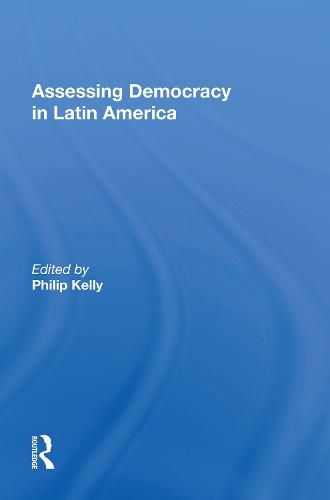 Assessing Democracy in Latin America

Edited by
Philip Kelly

ROUTLEDGE